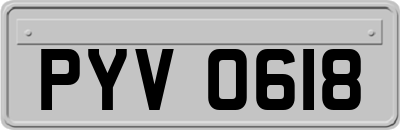 PYV 0618